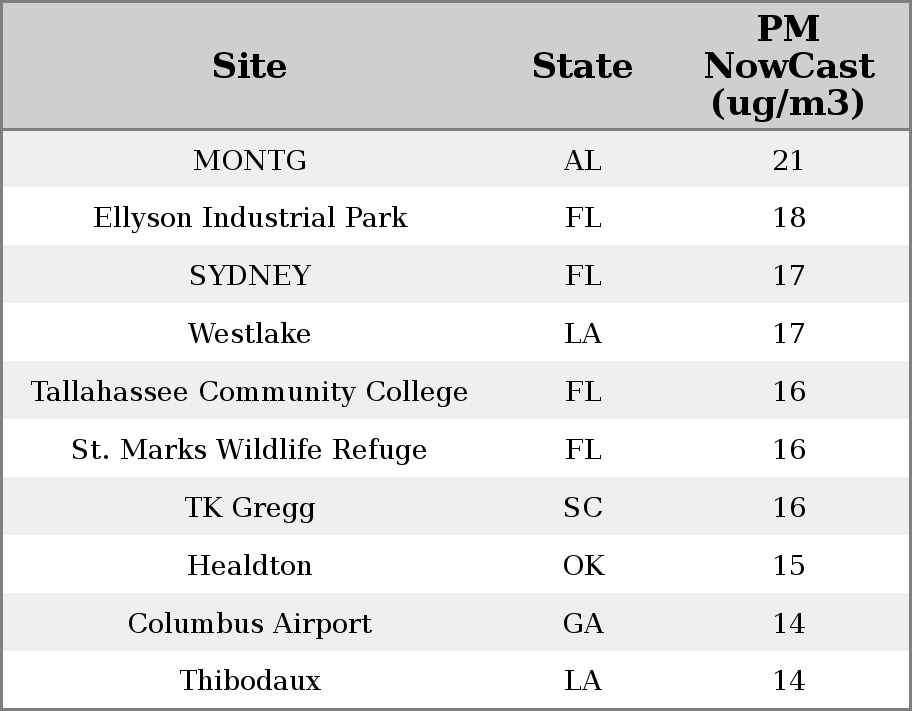 | Site | State | PM NowCast (ug/m3) |
|---|---|---|
| MONTG | AL | 21 |
| Ellyson Industrial Park | FL | 18 |
| SYDNEY | FL | 17 |
| Westlake | LA | 17 |
| Tallahassee Community College | FL | 16 |
| St. Marks Wildlife Refuge | FL | 16 |
| TK Gregg | SC | 16 |
| Healdton | OK | 15 |
| Columbus Airport | GA | 14 |
| Thibodaux | LA | 14 |